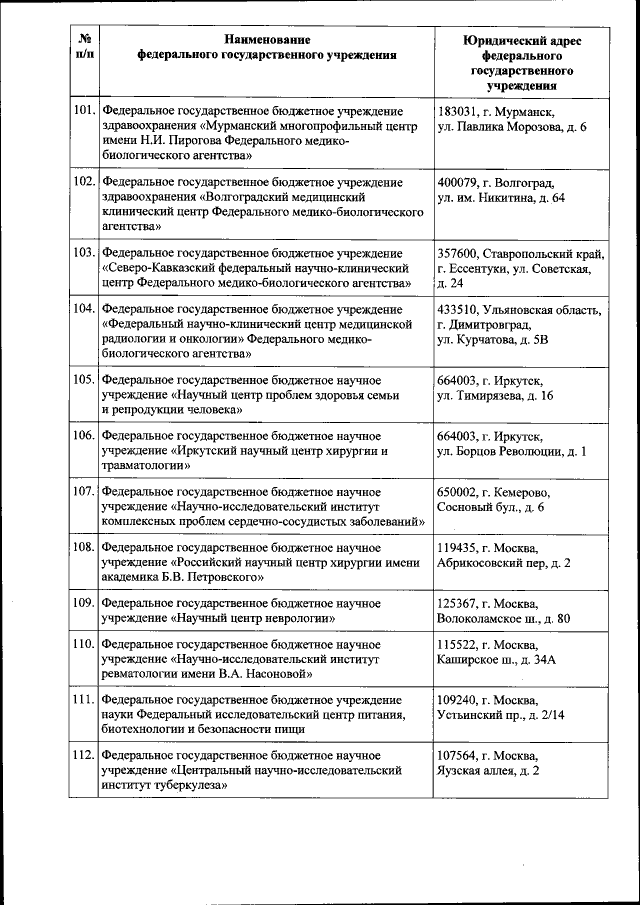 | № п/п | Наименование федерального государственного учреждения | Юридический адрес федерального государственного учреждения |
|---|---|---|
| 101. | Федеральное государственное бюджетное учреждение здравоохранения «Мурманский многопрофильный центр имени Н.И. Пирогова Федерального медико-биологического агентства» | 183031, г. Мурманск, ул. Павлика Морозова, д. 6 |
| 102. | Федеральное государственное бюджетное учреждение здравоохранения «Волгоградский медицинский клинический центр Федерального медико-биологического агентства» | 400079, г. Волгоград, ул. им. Никитина, д. 64 |
| 103. | Федеральное государственное бюджетное учреждение «Северо-Кавказский федеральный научно-клинический центр Федерального медико-биологического агентства» | 357600, Ставропольский край, г. Ессентуки, ул. Советская, д. 24 |
| 104. | Федеральное государственное бюджетное учреждение «Федеральный научно-клинический центр медицинской радиологии и онкологии» Федерального медико-биологического агентства» | 433510, Ульяновская область, г. Димитровград, ул. Курчатова, д. 5В |
| 105. | Федеральное государственное бюджетное научное учреждение «Научный центр проблем здоровья семьи и репродукции человека» | 664003, г. Иркутск, ул. Тимирязева, д. 16 |
| 106. | Федеральное государственное бюджетное научное учреждение «Иркутский научный центр хирургии и травматологии» | 664003, г. Иркутск, ул. Борцов Революции, д. 1 |
| 107. | Федеральное государственное бюджетное научное учреждение «Научно-исследовательский институт комплексных проблем сердечно-сосудистых заболеваний» | 650002, г. Кемерово, Сосновый бул., д. 6 |
| 108. | Федеральное государственное бюджетное научное учреждение «Российский научный центр хирургии имени академика Б.В. Петровского» | 119435, г. Москва, Абрикосовский пер, д. 2 |
| 109. | Федеральное государственное бюджетное научное учреждение «Научный центр неврологии» | 125367, г. Москва, Волоколамское ш., д. 80 |
| 110. | Федеральное государственное бюджетное научное учреждение «Научно-исследовательский институт ревматологии имени В.А. Насоновой» | 115522, г. Москва, Каширское ш., д. 34А |
| 111. | Федеральное государственное бюджетное учреждение науки Федеральный исследовательский центр питания, биотехнологии и безопасности пищи | 109240, г. Москва, Устьинский пр., д. 2/14 |
| 112. | Федеральное государственное бюджетное научное учреждение «Центральный научно-исследовательский институт туберкулеза» | 107564, г. Москва, Яузская аллея, д. 2 |